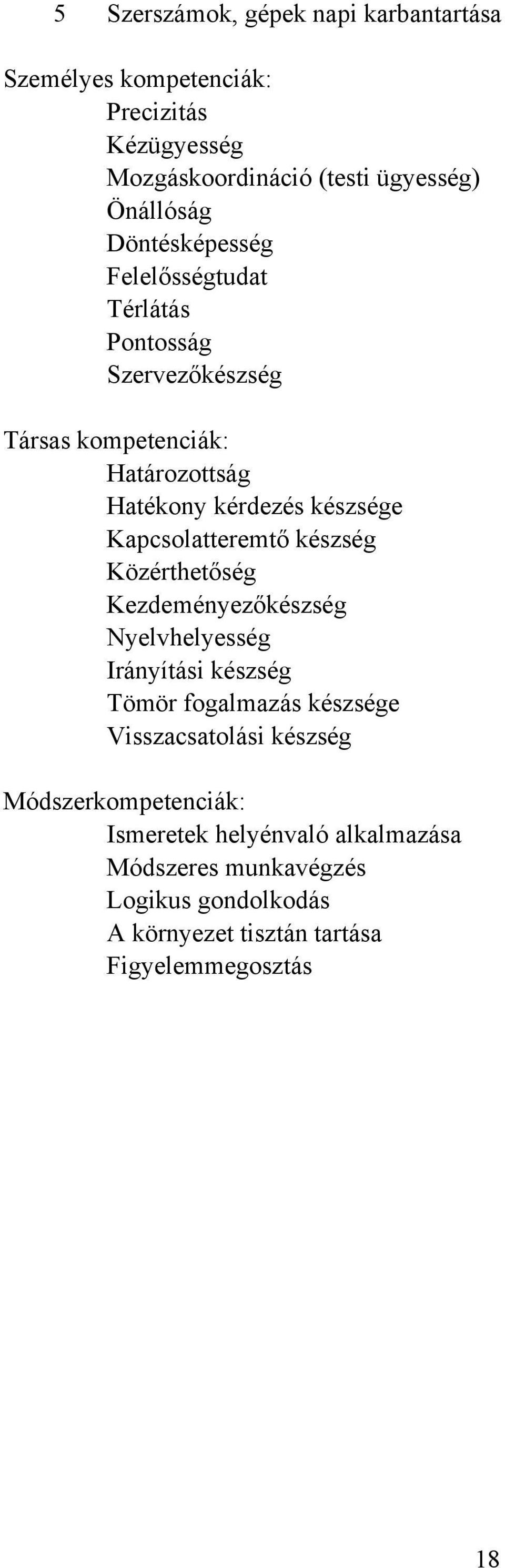 5 Szerszámok, gépek napi karbantartása

Személyes kompetenciák:
Precizitás
Kézügyesség
Mozgáskoordináció (testi ügyesség)
Önállóság
Döntésképesség
Felelősségtudat
Térlátás
Pontosság
Szervezőkészség

Társas kompetenciák:
Határozottság
Hatékony kérdezés készsége
Kapcsolatteremtő készség
Közérthetőség
Kezdeményezőkészség
Nyelvhelyesség
Irányítási készség
Tömör fogalmazás készsége
Visszacsatolási készség

Módszerkompetenciák:
Ismeretek helyénvaló alkalmazása
Módszeres munkavégzés
Logikus gondolkodás
A környezet tisztán tartása
Figyelemmegosztás

18